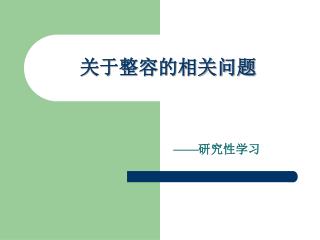 关于整容的相关问题

——研究性学习